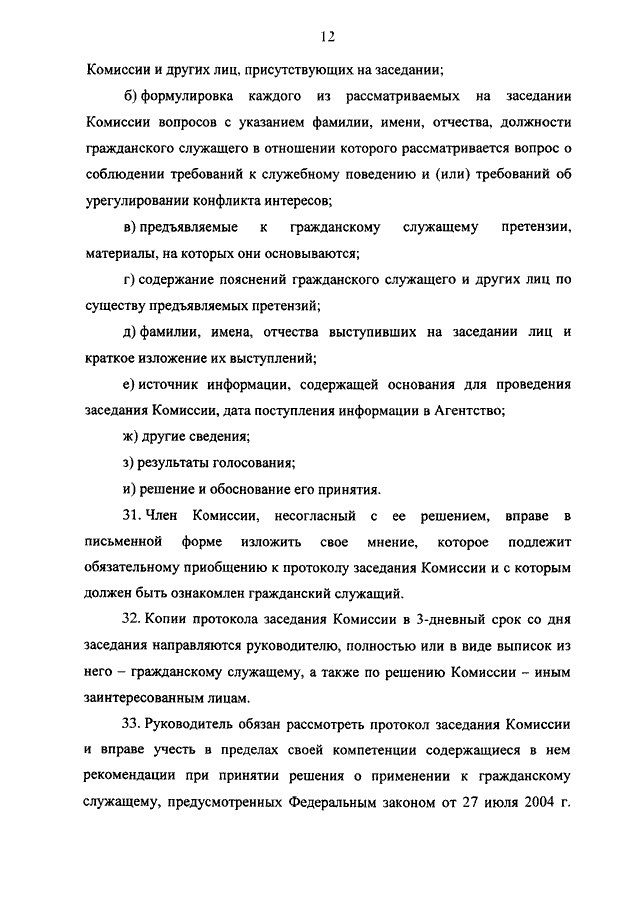 12

Комиссии и других лиц, присутствующих на заседании;

б) формулировка каждого из рассматриваемых на заседании Комиссии вопросов с указанием фамилии, имени, отчества, должности гражданского служащего в отношении которого рассматривается вопрос о соблюдении требований к служебному поведению и (или) требований об урегулировании конфликта интересов;

в) предъявляемые к гражданскому служащему претензии, материалы, на которых они основываются;

г) содержание пояснений гражданского служащего и других лиц по существу предъявляемых претензий;

д) фамилии, имена, отчества выступивших на заседании лиц и краткое изложение их выступлений;

е) источник информации, содержащей основания для проведения заседания Комиссии, дата поступления информации в Агентство;

ж) другие сведения;

з) результаты голосования;

и) решение и обоснование его принятия.

31. Член Комиссии, несогласный с ее решением, вправе в письменной форме изложить свое мнение, которое подлежит обязательному приобщению к протоколу заседания Комиссии и с которым должен быть ознакомлен гражданский служащий.

32. Копии протокола заседания Комиссии в 3-дневный срок со дня заседания направляются руководителю, полностью или в виде выписок из него – гражданскому служащему, а также по решению Комиссии – иным заинтересованным лицам.

33. Руководитель обязан рассмотреть протокол заседания Комиссии и вправе учесть в пределах своей компетенции содержащиеся в нем рекомендации при принятии решения о применении к гражданскому служащему, предусмотренных Федеральным законом от 27 июля 2004 г.